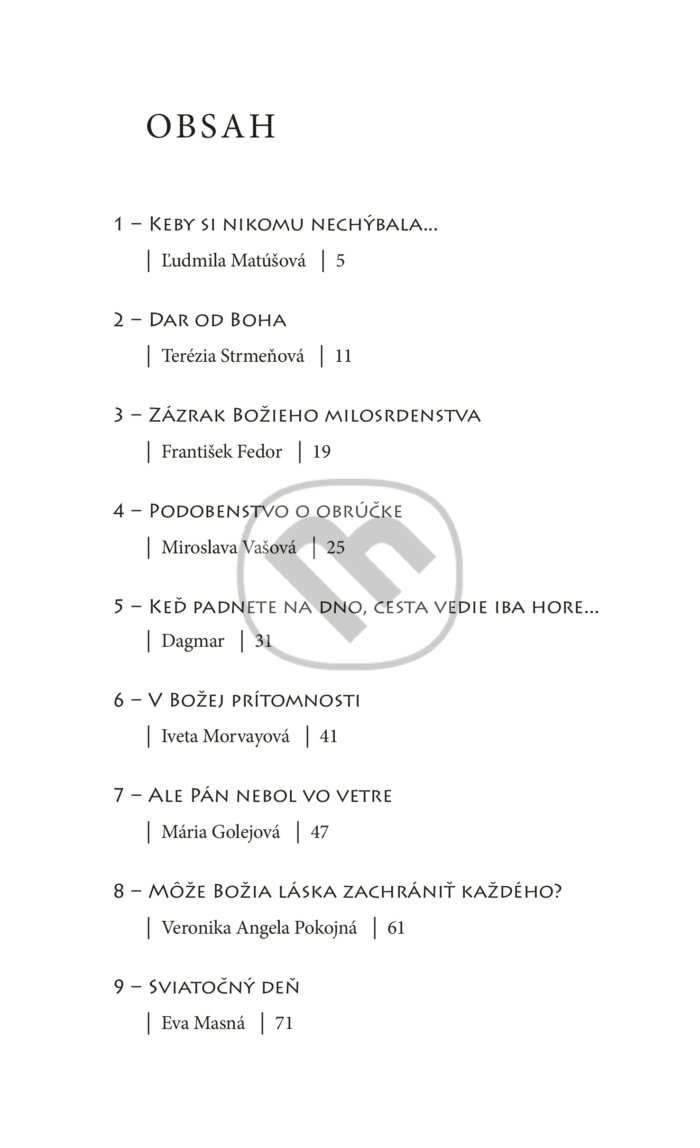 OBSAH

1 – Keby si nikomu nechýbala...
| Ľudmila Matúšová | 5

2 – Dar od Boha
| Terézia Strmeňová | 11

3 – Zázrak Božieho milosrdenstva
| František Fedor | 19

4 – Podobenstvo o obrúčke
| Miroslava Vašová | 25

5 – Keď padnete na dno, cesta vedie iba hore...
| Dagmar | 31

6 – V Božej prítomnosti
| Iveta Morvayová | 41

7 – Ale Pán nebol vo vetre
| Mária Golejová | 47

8 – Môže Božia láska zachrániť každého?
| Veronika Angela Pokojná | 61

9 – Sviatočný deň
| Eva Masná | 71